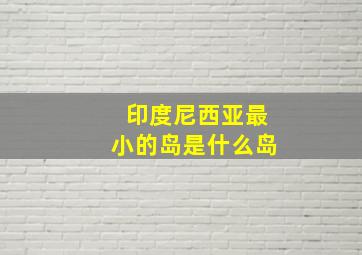 印度尼西亚最小的岛是什么岛